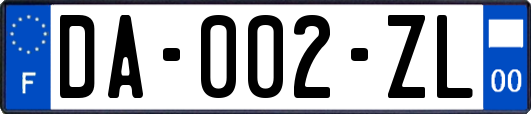 F

DA-002-ZL

00